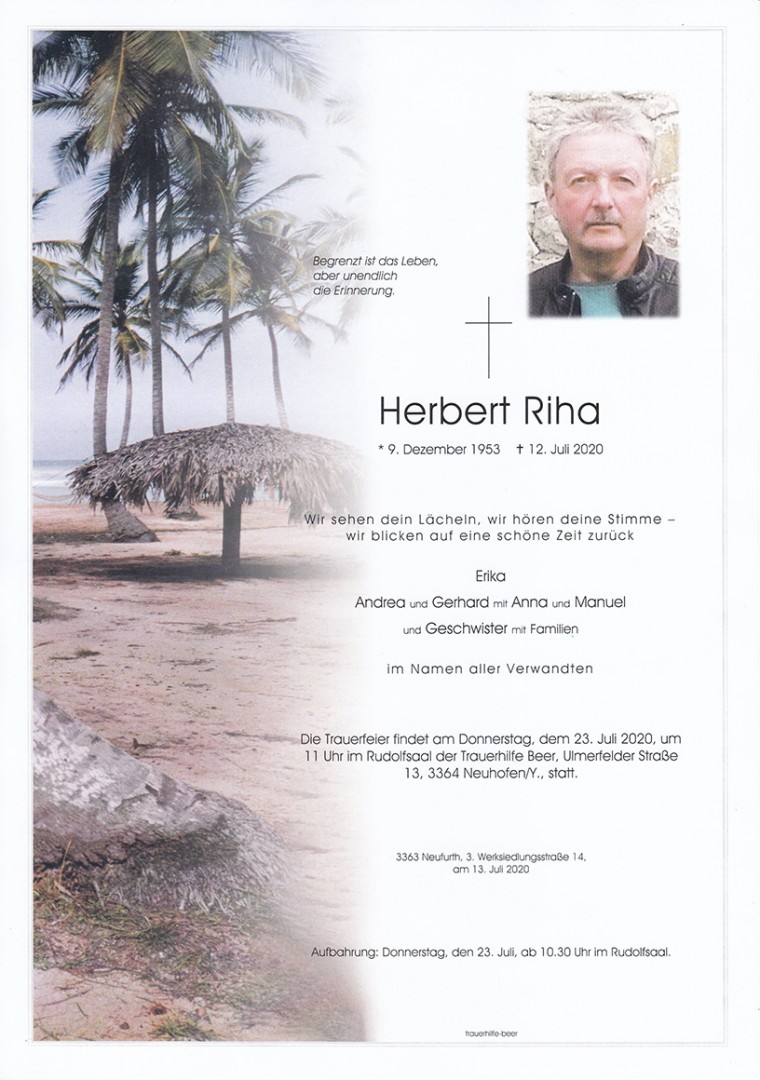 Begrenzt ist das Leben, aber unendlich die Erinnerung.

Herbert Riha

* 9. Dezember 1953 † 12. Juli 2020

Wir sehen dein Lächeln, wir hören deine Stimme – wir blicken auf eine schöne Zeit zurück

Erika
Andrea und Gerhard mit Anna und Manuel
und Geschwister mit Familien

im Namen aller Verwandten

Die Trauerfeier findet am Donnerstag, dem 23. Juli 2020, um 11 Uhr im Rudolfsaal der Trauerhilfe Beer, Ulmerfelder Straße 13, 3364 Neuhofen/Y., statt.

3363 Neufurth, 3. Werksiedlungsstraße 14, am 13. Juli 2020

Aufbahrung: Donnerstag, den 23. Juli, ab 10.30 Uhr im Rudolfsaal.

trauerhilfe-beer